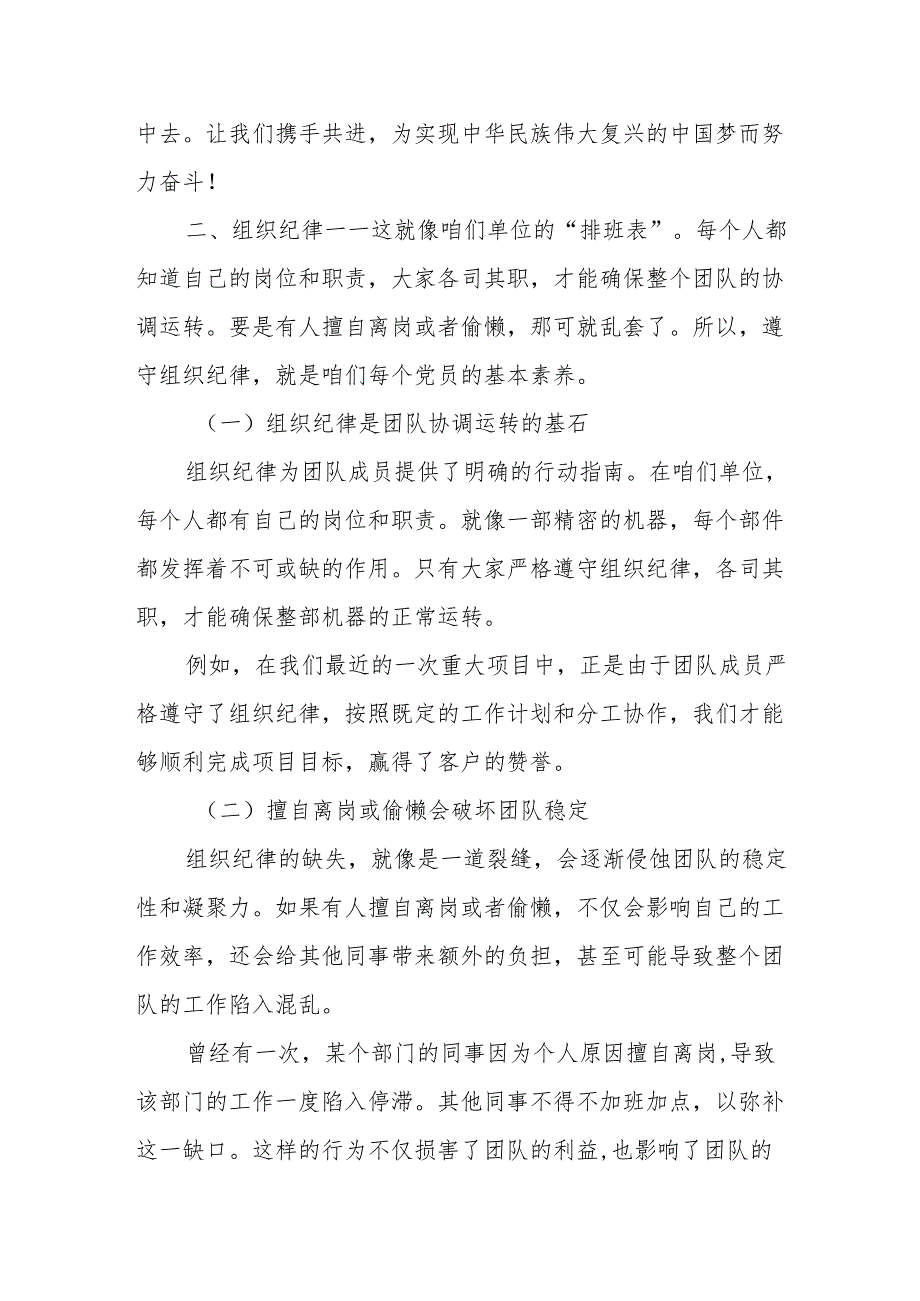 中去。让我们携手共进，为实现中华民族伟大复兴的中国梦而努力奋斗！

二、组织纪律一一这就像咱们单位的“排班表”。每个人都知道自己的岗位和职责，大家各司其职，才能确保整个团队的协调运转。要是有人擅自离岗或者偷懒，那可就乱套了。所以，遵守组织纪律，就是咱们每个党员的基本素养。

（一）组织纪律是团队协调运转的基石

组织纪律为团队成员提供了明确的行动指南。在咱们单位，每个人都有自己的岗位和职责。就像一部精密的机器，每个部件都发挥着不可或缺的作用。只有大家严格遵守组织纪律，各司其职，才能确保整部机器的正常运转。

例如，在我们最近的一次重大项目中，正是由于团队成员严格遵守了组织纪律，按照既定的工作计划和分工协作，我们才能够顺利完成项目目标，赢得了客户的赞誉。

（二）擅自离岗或偷懒会破坏团队稳定

组织纪律的缺失，就像是一道裂缝，会逐渐侵蚀团队的稳定性和凝聚力。如果有人擅自离岗或者偷懒，不仅会影响自己的工作效率，还会给其他同事带来额外的负担，甚至可能导致整个团队的工作陷入混乱。

曾经有一次，某个部门的同事因为个人原因擅自离岗,导致该部门的工作一度陷入停滞。其他同事不得不加班加点，以弥补这一缺口。这样的行为不仅损害了团队的利益,也影响了团队的